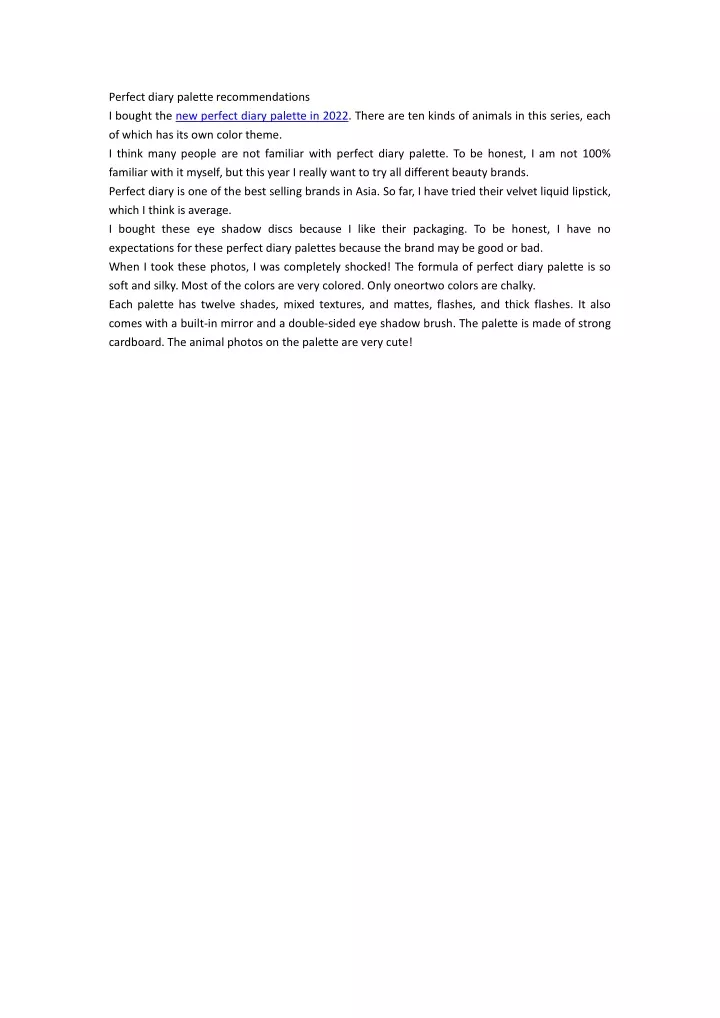 Perfect diary palette recommendations
I bought the new perfect diary palette in 2022. There are ten kinds of animals in this series, each of which has its own color theme.
I think many people are not familiar with perfect diary palette. To be honest, I am not 100% familiar with it myself, but this year I really want to try all different beauty brands.
Perfect diary is one of the best selling brands in Asia. So far, I have tried their velvet liquid lipstick, which I think is average.
I bought these eye shadow discs because I like their packaging. To be honest, I have no expectations for these perfect diary palettes because the brand may be good or bad.
When I took these photos, I was completely shocked! The formula of perfect diary palette is so soft and silky. Most of the colors are very colored. Only oneortwo colors are chalky.
Each palette has twelve shades, mixed textures, and mattes, flashes, and thick flashes. It also comes with a built-in mirror and a double-sided eye shadow brush. The palette is made of strong cardboard. The animal photos on the palette are very cute!